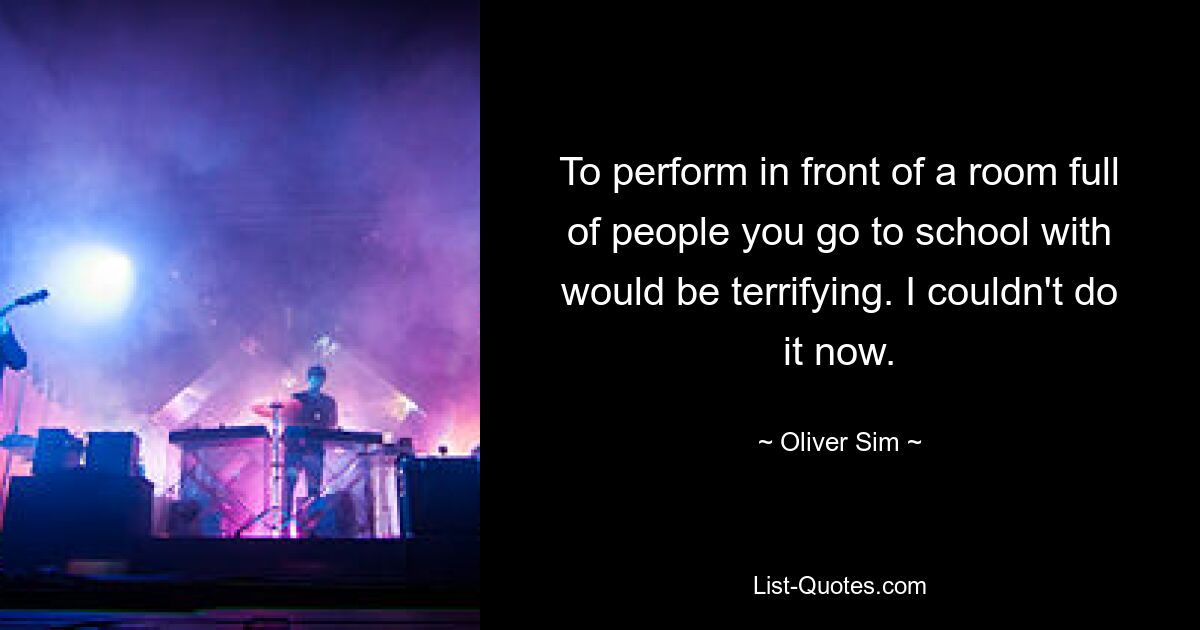 To perform in front of a room full of people you go to school with would be terrifying. I couldn't do it now.

~ Oliver Sim ~

List-Quotes.com